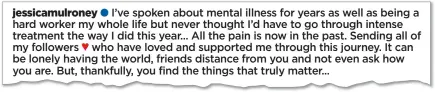 jessicamulroney I've spoken about mental illness for years as well as being a hard worker my whole life but never thought I'd have to go through intense treatment the way I did this year... All the pain is now in the past. Sending all of my followers ♥ who have loved and supported me through this journey. It can be lonely having the world, friends distance from you and not even ask how you are. But, thankfully, you find the things that truly matter...